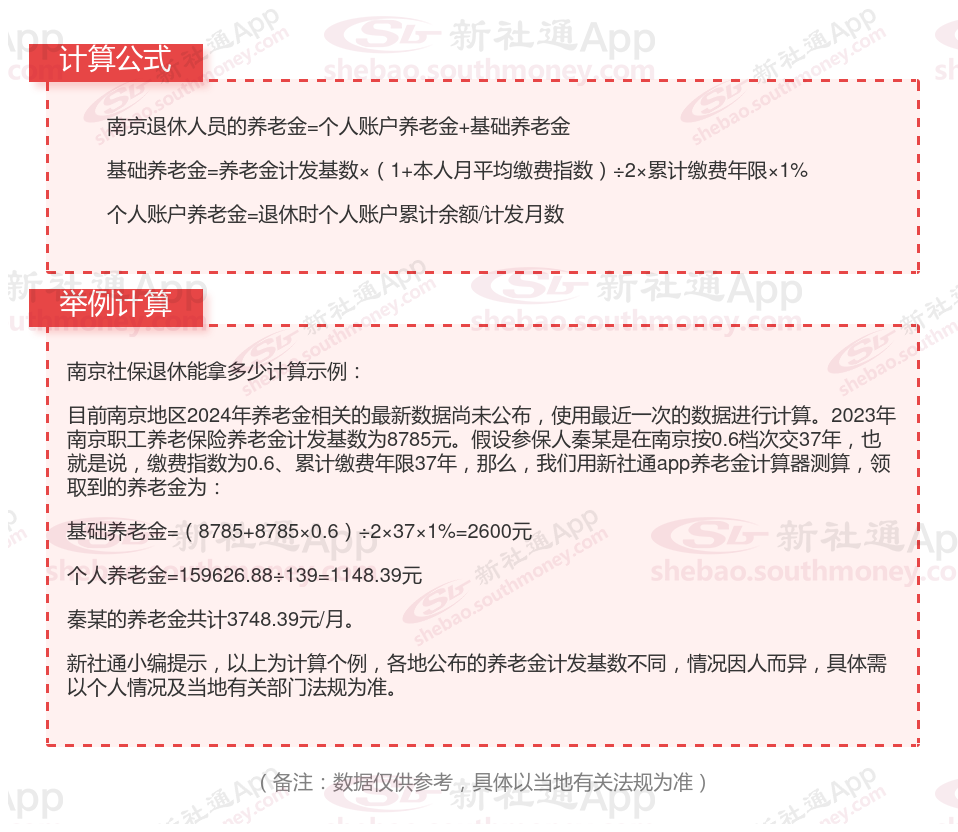 计算公式

南京退休人员的养老金=个人账户养老金+基础养老金

基础养老金=养老金计发基数×（1+本人月平均缴费指数）÷2×累计缴费年限×1%

个人账户养老金=退休时个人账户累计余额/计发月数

举例计算

南京社保退休能拿多少计算示例：

目前南京地区2024年养老金相关的最新数据尚未公布，使用最近一次的数据进行计算。2023年南京职工养老保险养老金计发基数为8785元。假设参保人秦某是在南京按0.6档次交37年，也就是说，缴费指数为0.6、累计缴费年限37年，那么，我们用新社通app养老金计算器测算，领取到的养老金为：

基础养老金=（8785+8785×0.6）÷2×37×1%=2600元

个人养老金=159626.88÷139=1148.39元

秦某的养老金共计3748.39元/月。

新社通小编提示，以上为计算个例，各地公布的养老金计发基数不同，情况因人而异，具体需以个人情况及当地有关部门法规为准。

（备注：数据仅供参考，具体以当地有关法规为准）

新社通App
shebao.southmoney.com